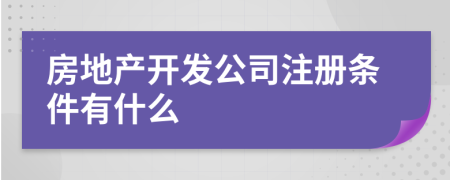 房地产开发公司注册条件有什么